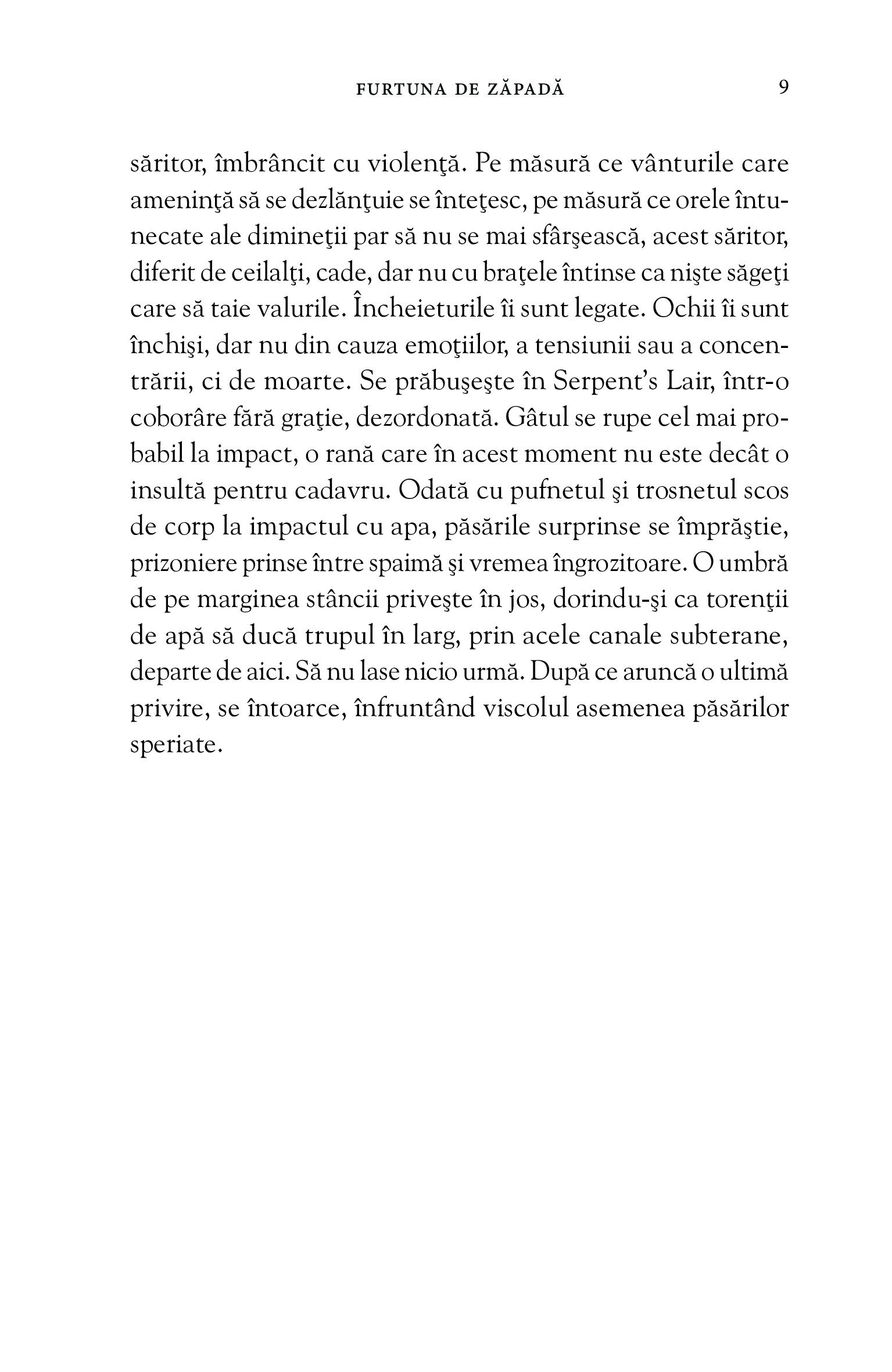 FURTUNA DE ZĂPADĂ 9

săritor, îmbrâncit cu violenţă. Pe măsură ce vânturile care ameninţă să se dezlănţuie se înteţesc, pe măsură ce orele întunecate ale dimineţii par să nu se mai sfârşească, acest săritor, diferit de ceilalţi, cade, dar nu cu braţele întinse ca nişte săgeţi care să taie valurile. Încheieturile îi sunt legate. Ochii îi sunt închişi, dar nu din cauza emoţiilor, a tensiunii sau a concentrării, ci de moarte. Se prăbuşeşte în Serpent's Lair, într-o coborâre fără graţie, dezordonată. Gâtul se rupe cel mai probabil la impact, o rană care în acest moment nu este decât o insultă pentru cadavru. Odată cu pufnetul şi trosnetul scos de corp la impactul cu apa, păsările surprinse se împrăştie, prizoniere prinse între spaimă şi vremea îngrozitoare. O umbră de pe marginea stâncii priveşte în jos, dorindu-şi ca torenţii de apă să ducă trupul în larg, prin acele canale subterane, departe de aici. Să nu lase nicio urmă. După ce aruncă o ultimă privire, se întoarce, înfruntând viscolul asemenea păsărilor speriate.